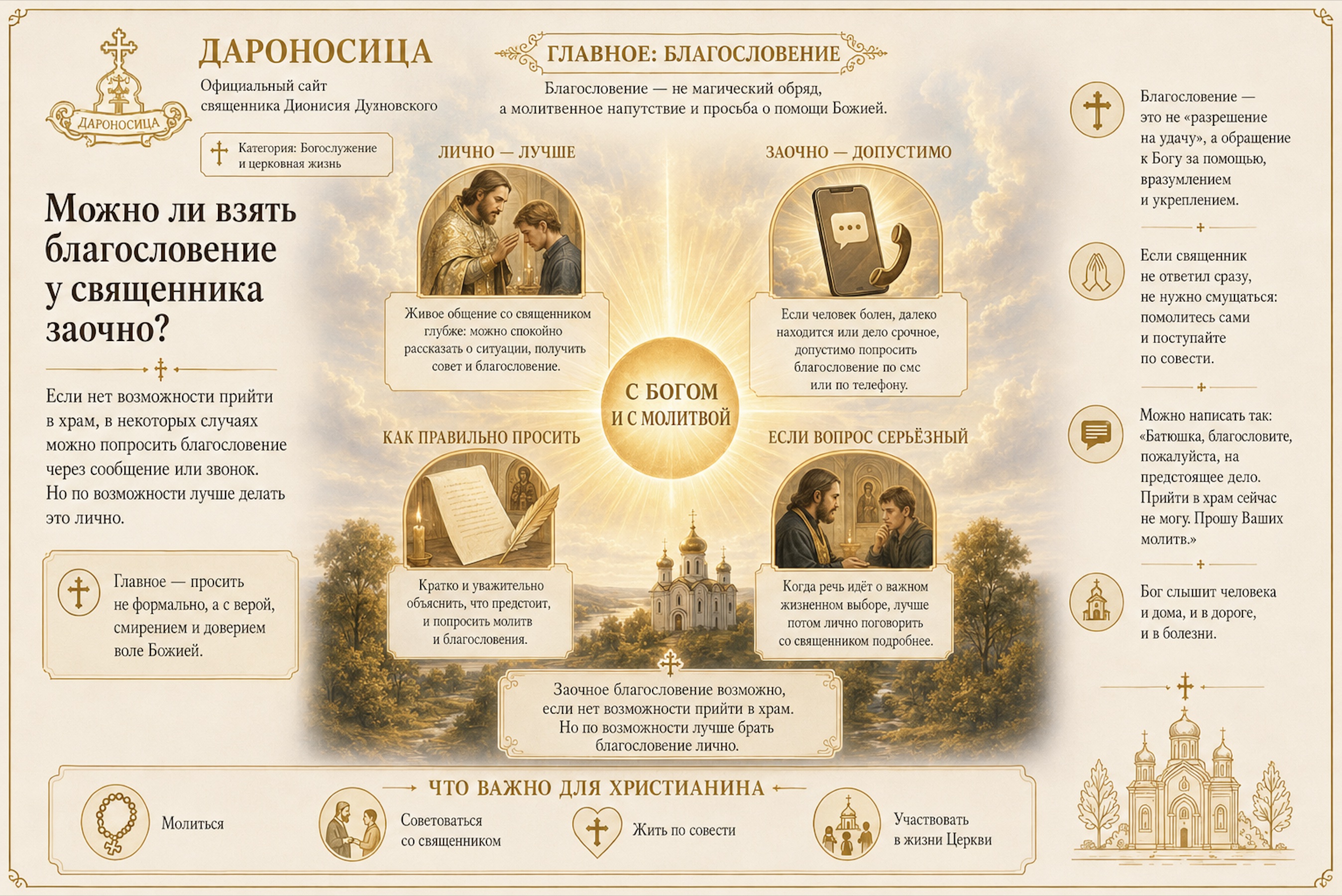 ДАРОНОСИЦА

ДАРОНОСИЦА
Официальный сайт священника Дионисия Духновского

Категория: Богослужение и церковная жизнь

Можно ли взять благословение у священника заочно?

Если нет возможности прийти в храм, в некоторых случаях можно попросить благословение через сообщение или звонок. Но по возможности лучше делать это лично.

Главное — просить не формально, а с верой, смирением и доверием воле Божией.

ГЛАВНОЕ: БЛАГОСЛОВЕНИЕ

Благословение — не магический обряд, а молитвенное напутствие и просьба о помощи Божией.

ЛИЧНО — ЛУЧШЕ

Живое общение со священником глубже: можно спокойно рассказать о ситуации, получить совет и благословение.

ЗАОЧНО — ДОПУСТИМО

Если человек болен, далеко находится или дело срочное, допустимо попросить благословение по смс или по телефону.

С БОГОМ И С МОЛИТВОЙ

КАК ПРАВИЛЬНО ПРОСИТЬ

Кратко и уважительно объяснить, что предстоит, и попросить молитв и благословения.

ЕСЛИ ВОПРОС СЕРЬЁЗНЫЙ

Когда речь идёт о важном жизненном выборе, лучше потом лично поговорить со священником подробнее.

Заочное благословение возможно, если нет возможности прийти в храм. Но по возможности лучше брать благословение лично.

Благословение — это не «разрешение на удачу», а обращение к Богу за помощью, вразумлением и укреплением.

Если священник не ответил сразу, не нужно смущаться: помолитесь сами и поступайте по совести.

Можно написать так: «Батюшка, благословите, пожалуйста, на предстоящее дело. Прийти в храм сейчас не могу. Прошу Ваших молитв.»

Бог слышит человека и дома, и в дороге, и в болезни.

ЧТО ВАЖНО ДЛЯ ХРИСТИАНИНА

Молиться

Советоваться со священником

Жить по совести

Участвовать в жизни Церкви